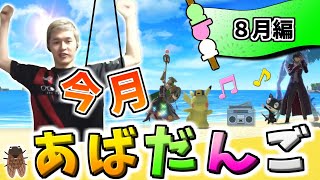 8月編

今月

あばだんご